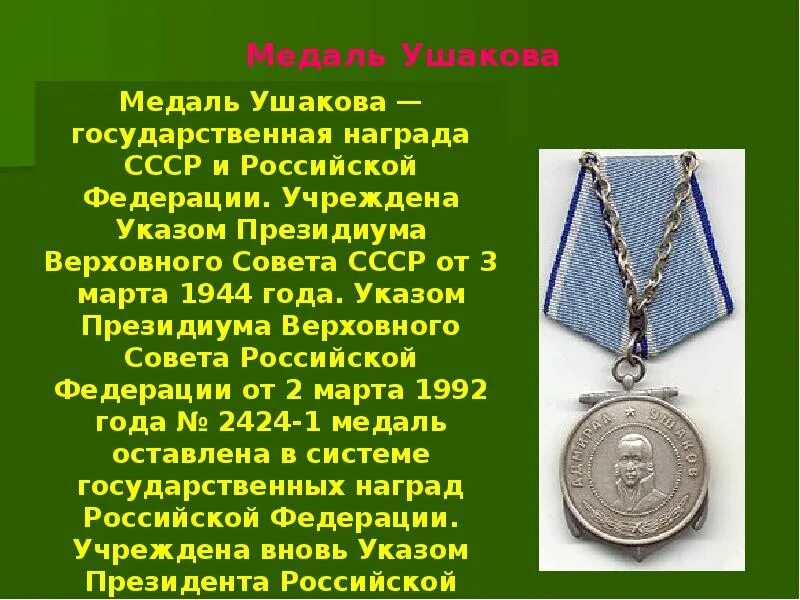 Медаль Ушакова

Медаль Ушакова — государственная награда СССР и Российской Федерации. Учреждена Указом Президиума Верховного Совета СССР от 3 марта 1944 года. Указом Президиума Верховного Совета Российской Федерации от 2 марта 1992 года № 2424-1 медаль оставлена в системе государственных наград Российской Федерации. Учреждена вновь Указом Президента Российской

АДМИРАЛ УШАКОВ